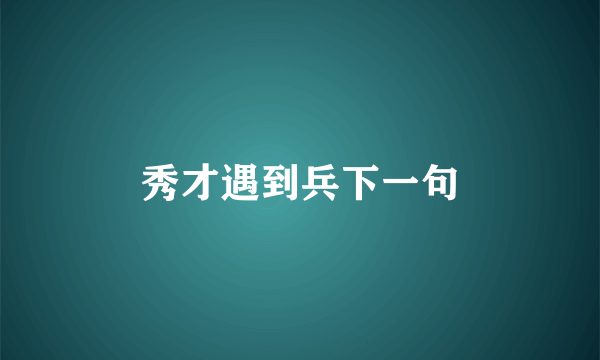 秀才遇到兵下一句